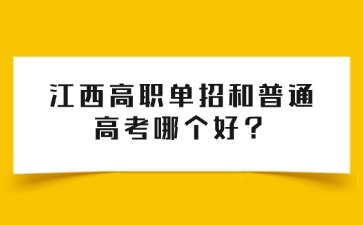 江西高职单招和普通高考哪个好？